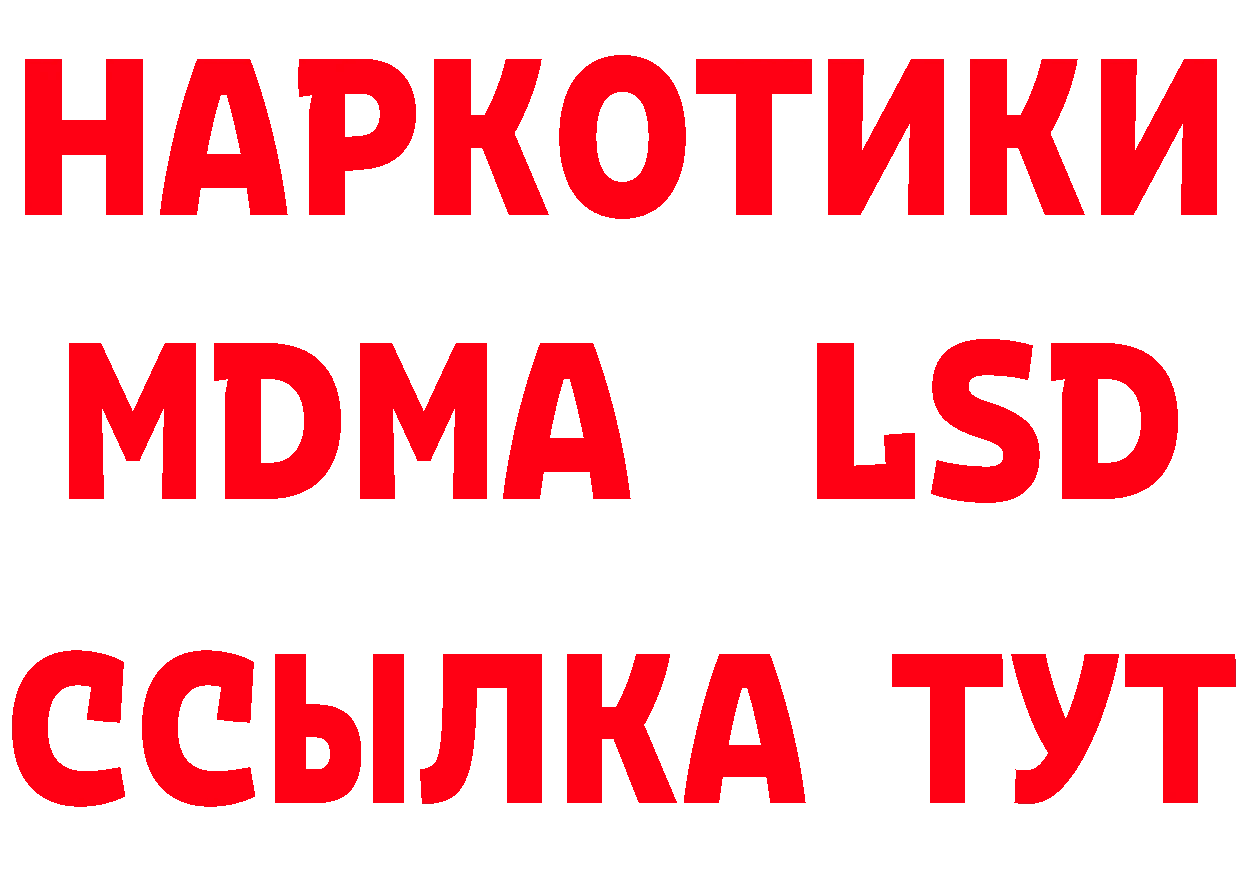 НАРКОТИКИ
MDMA LSD
ССЫЛКА ТУТ